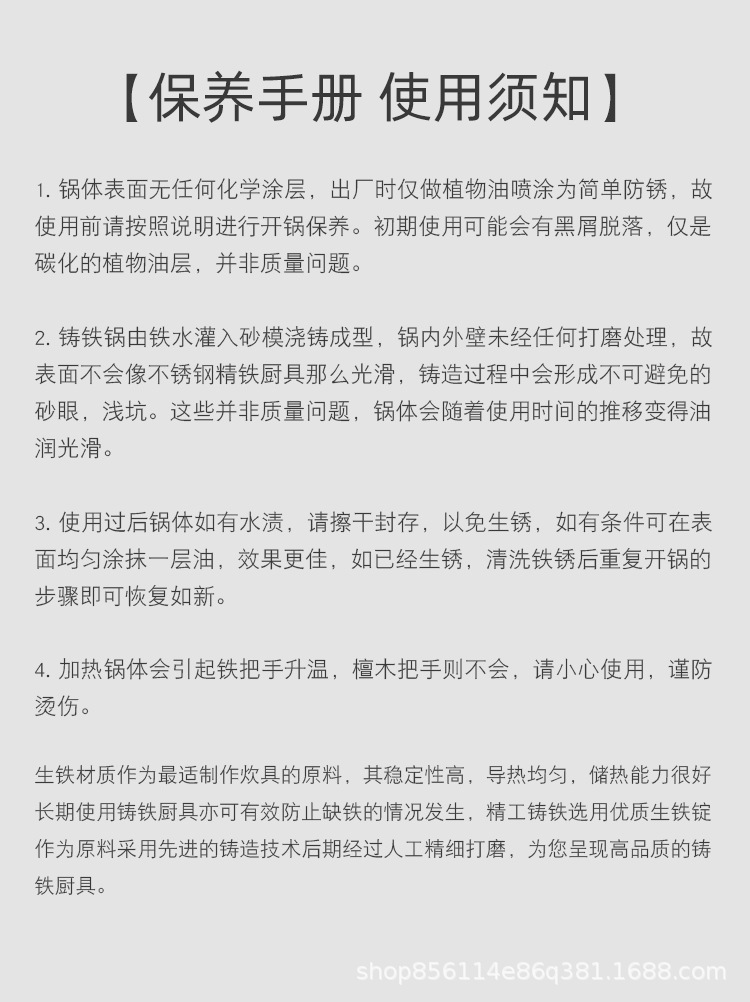 【保养手册 使用须知】

1. 锅体表面无任何化学涂层，出厂时仅做植物油喷涂为简单防锈，故使用前请按照说明进行开锅保养。初期使用可能会有黑屑脱落，仅是碳化的植物油层，并非质量问题。

2. 铸铁锅由铁水灌入砂模浇铸成型，锅内外壁未经任何打磨处理，故表面不会像不锈钢精铁厨具那么光滑，铸造过程中会形成不可避免的砂眼，浅坑。这些并非质量问题，锅体会随着使用时间的推移变得油润光滑。

3. 使用过后锅体如有水渍，请擦干封存，以免生锈，如有条件可在表面均匀涂抹一层油，效果更佳，如已经生锈，清洗铁锈后重复开锅的步骤即可恢复如新。

4. 加热锅体会引起铁把手升温，檀木把手则不会，请小心使用，谨防烫伤。

生铁材质作为最适制作炊具的原料，其稳定性高，导热均匀，储热能力很好长期使用铸铁厨具亦可有效防止缺铁的情况发生，精工铸铁选用优质生铁锭作为原料采用先进的铸造技术后期经过人工精细打磨，为您呈现高品质的铸铁厨具。

shop856114e86q381.1688.com